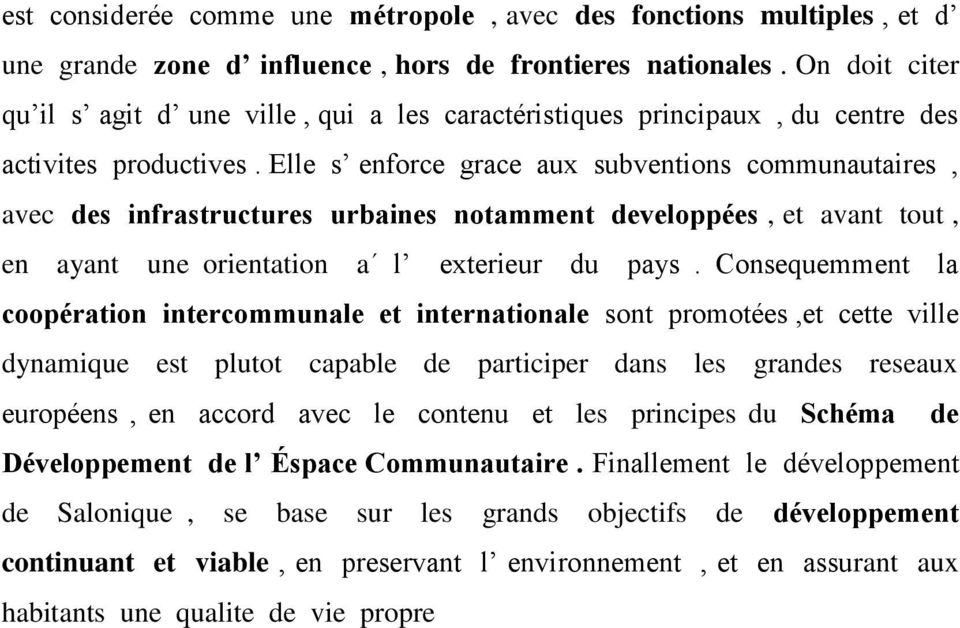 est considerée comme une métropole , avec des fonctions multiples , et d' une grande zone d' influence , hors de frontieres nationales . On doit citer qu'il s' agit d' une ville , qui a les caractéristiques principaux , du centre des activites productives . Elle s' enforce grace aux subventions communautaires , avec des infrastructures urbaines notamment developpées , et avant tout , en ayant une orientation a΄ l' exterieur du pays . Consequemment la coopération intercommunale et internationale sont promotées ,et cette ville dynamique est plutot capable de participer dans les grandes reseaux européens , en accord avec le contenu et les principes du Schéma de Développement de l' Éspace Communautaire . Finallement le développement de Salonique , se base sur les grands objectifs de développement continuant et viable , en preservant l' environnement , et en assurant aux habitants une qualite de vie propre